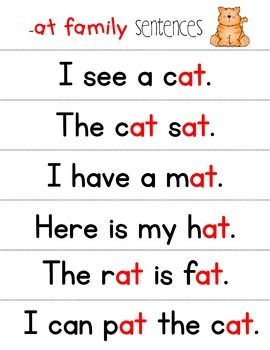 -at family sentences

I see a cat.

The cat sat.

I have a mat.

Here is my hat.

The rat is fat.

I can pat the cat.